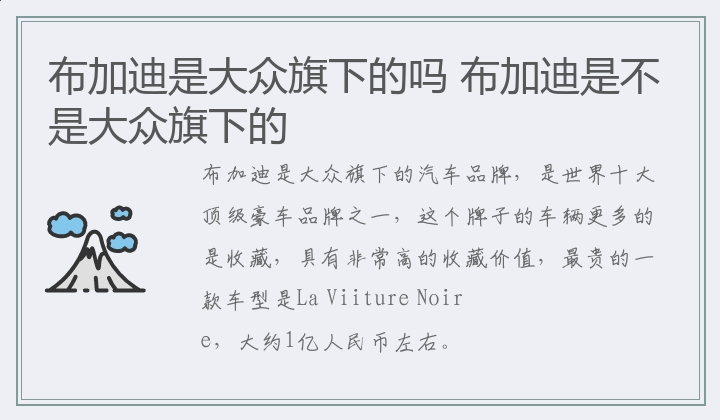 布加迪是大众旗下的吗 布加迪是不是大众旗下的

布加迪是大众旗下的汽车品牌，是世界十大顶级豪车品牌之一，这个牌子的车辆更多的是收藏，具有非常高的收藏价值，最贵的一款车型是La Viiture Noire，大约1亿人民币左右。